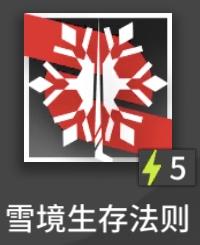 5

雪境生存法则